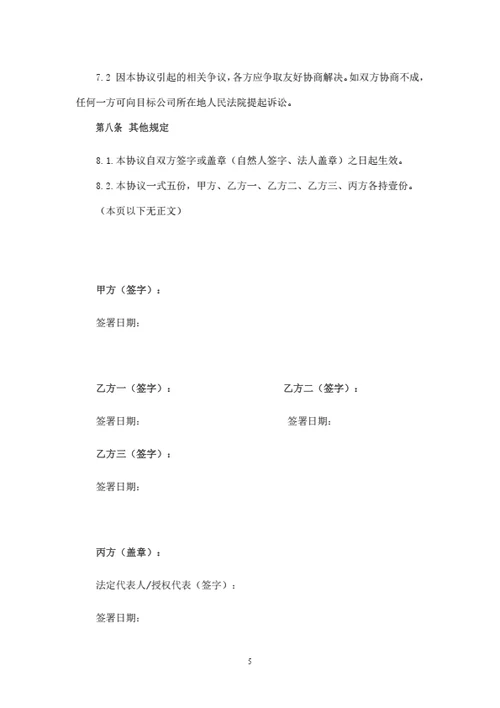 7.2 因本协议引起的相关争议，各方应争取友好协商解决。如双方协商不成，任何一方可向目标公司所在地人民法院提起诉讼。

第八条 其他规定

8.1.本协议自双方签字或盖章（自然人签字、法人盖章）之日起生效。

8.2.本协议一式五份，甲方、乙方一、乙方二、乙方三、丙方各持壹份。

（本页以下无正文）

甲方（签字）：

签署日期：

乙方一（签字）：

签署日期：

乙方二（签字）：

签署日期：

乙方三（签字）：

签署日期：

丙方（盖章）：

法定代表人/授权代表（签字）：

签署日期：

5